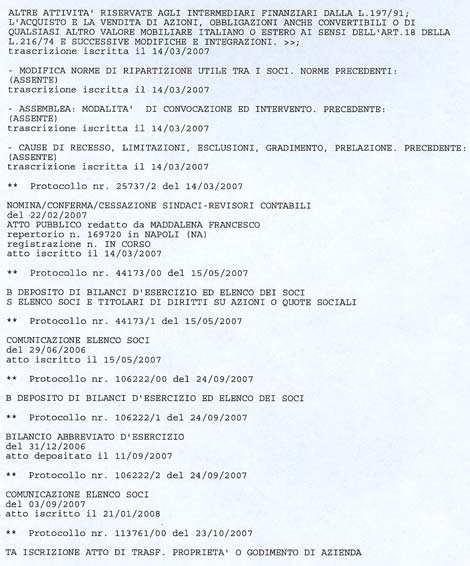 ALTRE ATTIVITA' RISERVATE AGLI INTERMEDIARI FINANZIARI DALLA L.197/91; L'ACQUISTO E LA VENDITA DI AZIONI, OBBLIGAZIONI ANCHE CONVERTIBILI O DI QUALSIASI ALTRO VALORE MOBILIARE ITALIANO O ESTERO AI SENSI DELL'ART.18 DELLA L.216/74 E SUCCESSIVE MODIFICHE E INTEGRAZIONI. >>;
trascrizione iscritta il 14/03/2007

- MODIFICA NORME DI RIPARTIZIONE UTILE TRA I SOCI. NORME PRECEDENTI: (ASSENTE)
trascrizione iscritta il 14/03/2007

- ASSEMBLEA: MODALITA' DI CONVOCAZIONE ED INTERVENTO. PRECEDENTE: (ASSENTE)
trascrizione iscritta il 14/03/2007

- CAUSE DI RECESSO, LIMITAZIONI, ESCLUSIONI, GRADIMENTO, PRELAZIONE. PRECEDENTE: (ASSENTE)
trascrizione iscritta il 14/03/2007

** Protocollo nr. 25737/2 del 14/03/2007

NOMINA/CONFERMA/CESSAZIONE SINDACI-REVISORI CONTABILI
del 22/02/2007
ATTO PUBBLICO redatto da MADDALENA FRANCESCO
repertorio n. 169720 in NAPOLI (NA)
registrazione n. IN CORSO
atto iscritto il 14/03/2007

** Protocollo nr. 44173/00 del 15/05/2007

B DEPOSITO DI BILANCI D'ESERCIZIO ED ELENCO DEI SOCI
S ELENCO SOCI E TITOLARI DI DIRITTI SU AZIONI O QUOTE SOCIALI

** Protocollo nr. 44173/1 del 15/05/2007

COMUNICAZIONE ELENCO SOCI
del 29/06/2006
atto iscritto il 15/05/2007

** Protocollo nr. 106222/00 del 24/09/2007

B DEPOSITO DI BILANCI D'ESERCIZIO ED ELENCO DEI SOCI

** Protocollo nr. 106222/1 del 24/09/2007

BILANCIO ABBREVIATO D'ESERCIZIO
del 31/12/2006
atto depositato il 11/09/2007

** Protocollo nr. 106222/2 del 24/09/2007

COMUNICAZIONE ELENCO SOCI
del 03/09/2007
atto iscritto il 21/01/2008

** Protocollo nr. 113761/00 del 23/10/2007

TA ISCRIZIONE ATTO DI TRASF. PROPRIETA' O GODIMENTO DI AZIENDA